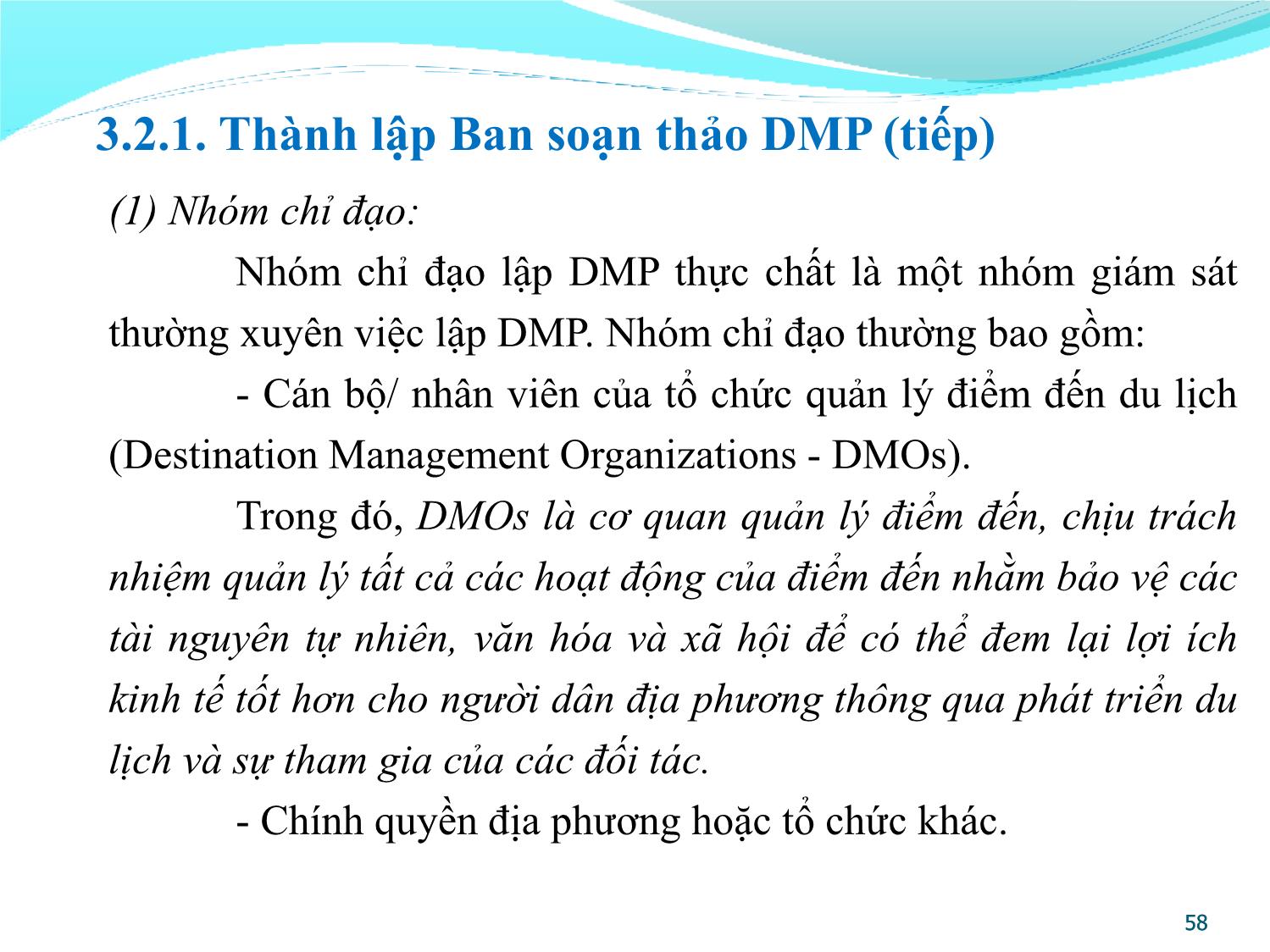 3.2.1. Thành lập Ban soạn thảo DMP (tiếp)

(1) Nhóm chỉ đạo:

Nhóm chỉ đạo lập DMP thực chất là một nhóm giám sát thường xuyên việc lập DMP. Nhóm chỉ đạo thường bao gồm:

- Cán bộ/ nhân viên của tổ chức quản lý điểm đến du lịch (Destination Management Organizations - DMOs).

Trong đó, DMOs là cơ quan quản lý điểm đến, chịu trách nhiệm quản lý tất cả các hoạt động của điểm đến nhằm bảo vệ các tài nguyên tự nhiên, văn hóa và xã hội để có thể đem lại lợi ích kinh tế tốt hơn cho người dân địa phương thông qua phát triển du lịch và sự tham gia của các đối tác.

- Chính quyền địa phương hoặc tổ chức khác.

58